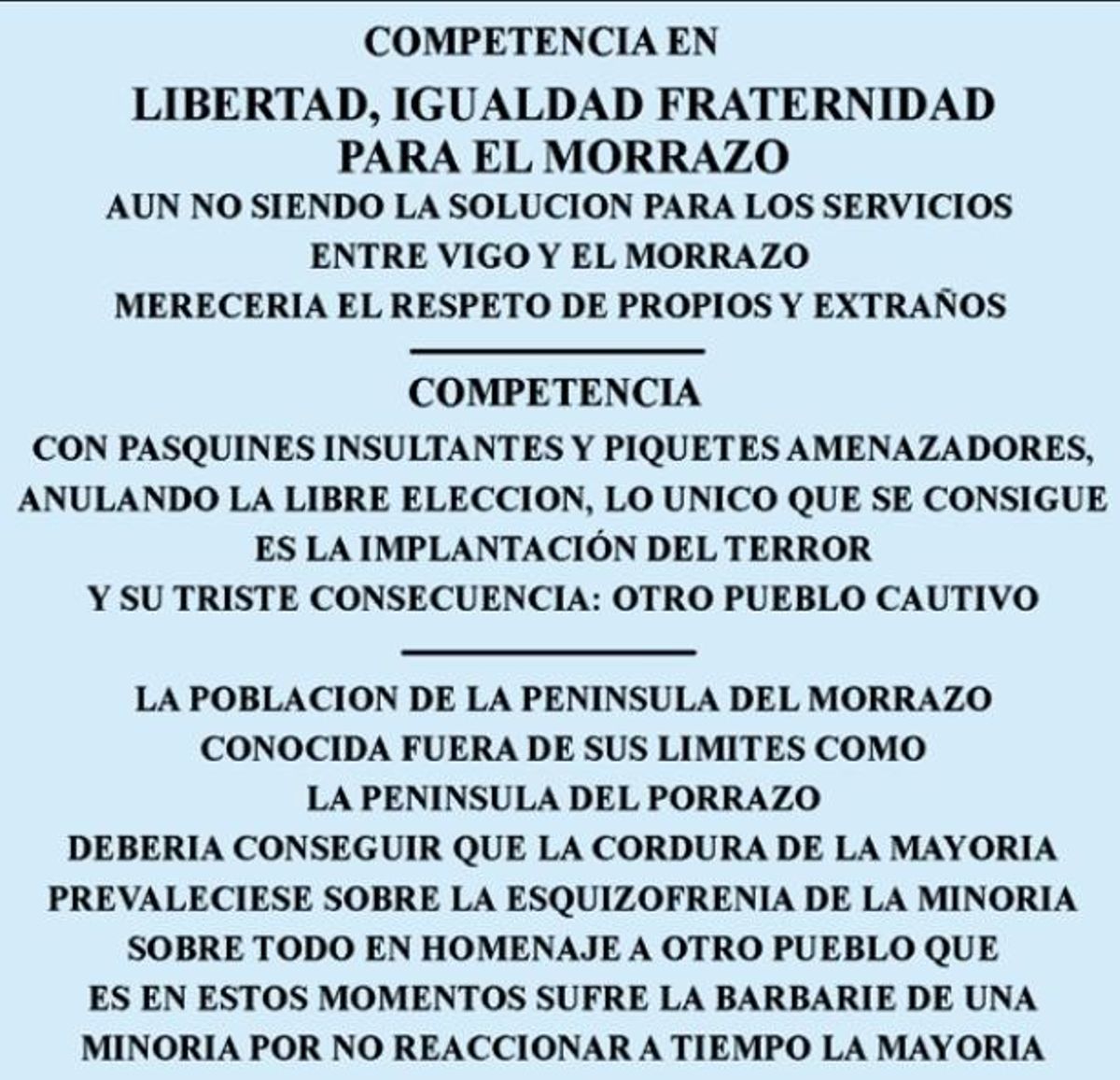 COMPETENCIA EN

LIBERTAD, IGUALDAD FRATERNIDAD PARA EL MORRAZO

AUN NO SIENDO LA SOLUCION PARA LOS SERVICIOS ENTRE VIGO Y EL MORRAZO MERECERIA EL RESPETO DE PROPIOS Y EXTRAÑOS

COMPETENCIA

CON PASQUINES INSULTANTES Y PIQUETES AMENAZADORES, ANULANDO LA LIBRE ELECCION, LO UNICO QUE SE CONSIGUE ES LA IMPLANTACIÓN DEL TERROR Y SU TRISTE CONSECUENCIA: OTRO PUEBLO CAUTIVO

LA POBLACION DE LA PENINSULA DEL MORRAZO CONOCIDA FUERA DE SUS LIMITES COMO LA PENINSULA DEL PORRAZO DEBERIA CONSEGUIR QUE LA CORDURA DE LA MAYORIA PREVALECIESE SOBRE LA ESQUIZOFRENIA DE LA MINORIA SOBRE TODO EN HOMENAJE A OTRO PUEBLO QUE ES EN ESTOS MOMENTOS SUFRE LA BARBARIE DE UNA MINORIA POR NO REACCIONAR A TIEMPO LA MAYORIA